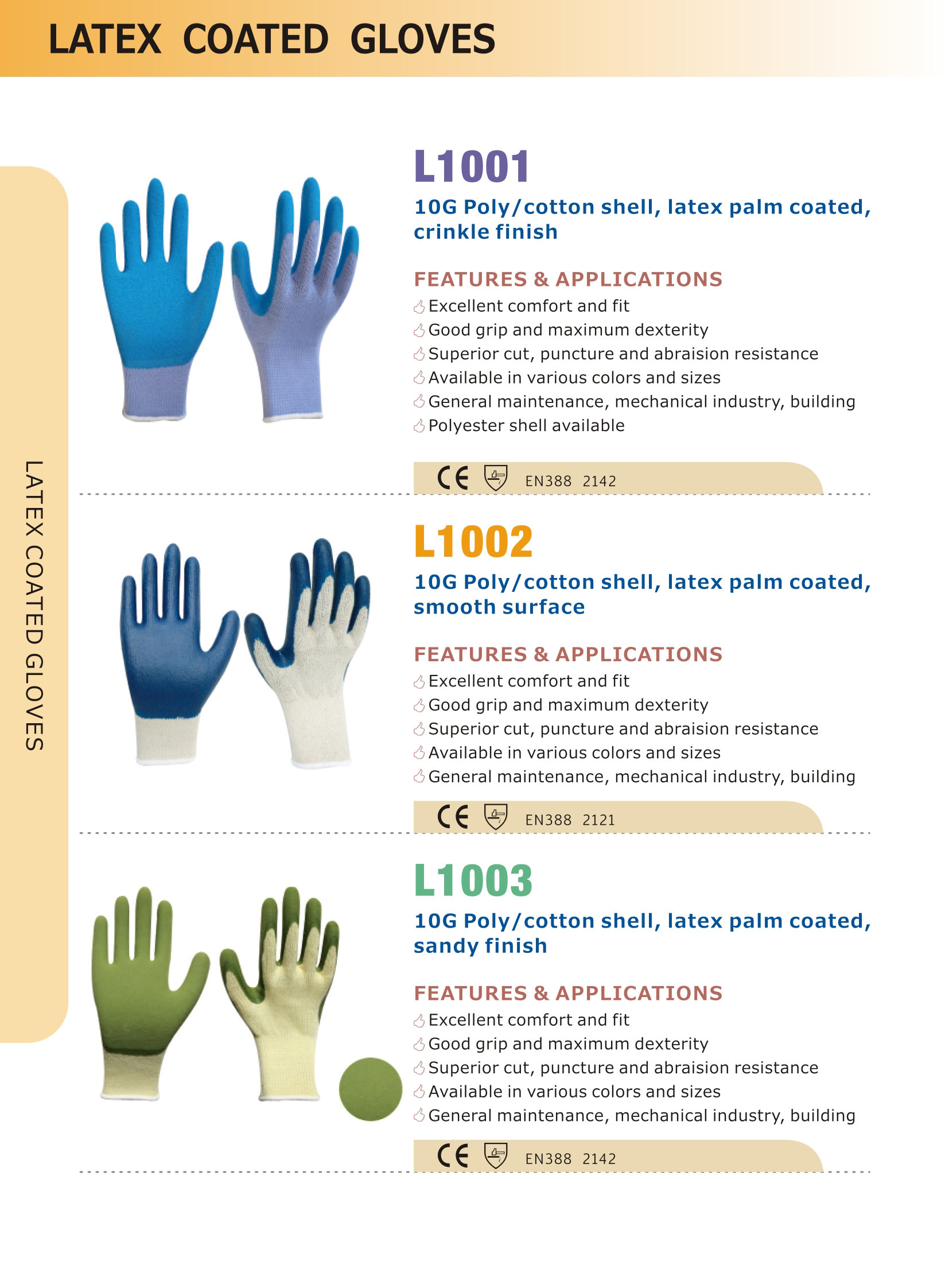 LATEX COATED GLOVES

LATEX COATED GLOVES

L1001

10G Poly/cotton shell, latex palm coated, crinkle finish

FEATURES & APPLICATIONS

Excellent comfort and fit
Good grip and maximum dexterity
Superior cut, puncture and abraision resistance
Available in various colors and sizes
General maintenance, mechanical industry, building
Polyester shell available

CE EN388 2142

L1002

10G Poly/cotton shell, latex palm coated, smooth surface

FEATURES & APPLICATIONS

Excellent comfort and fit
Good grip and maximum dexterity
Superior cut, puncture and abraision resistance
Available in various colors and sizes
General maintenance, mechanical industry, building

CE EN388 2121

L1003

10G Poly/cotton shell, latex palm coated, sandy finish

FEATURES & APPLICATIONS

Excellent comfort and fit
Good grip and maximum dexterity
Superior cut, puncture and abraision resistance
Available in various colors and sizes
General maintenance, mechanical industry, building

CE EN388 2142